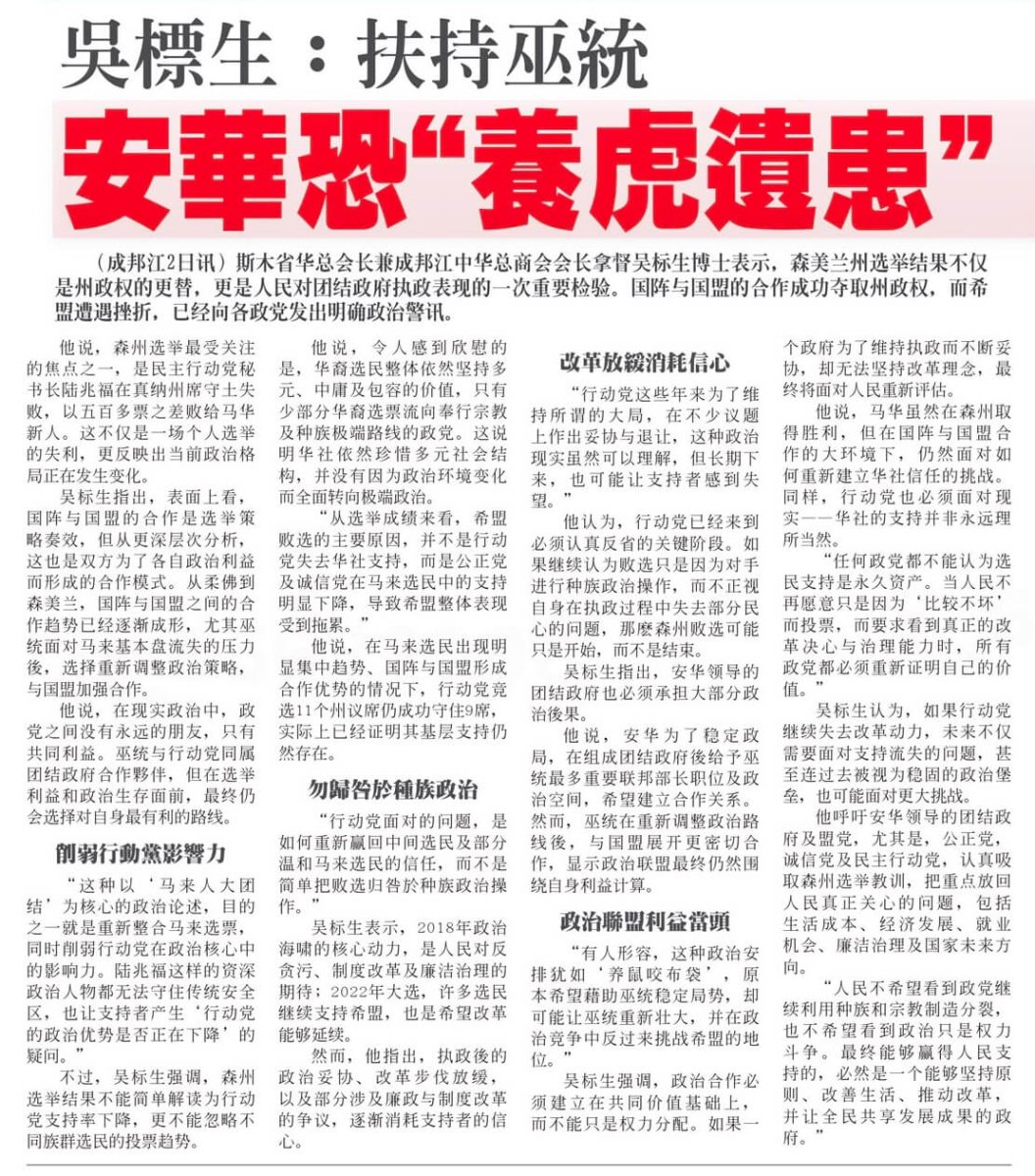 吳標生：扶持巫統

安華恐“養虎遺患”

（成邦江2日讯）斯木省华总会长兼成邦江中华总商会会长拿督吴标生博士表示，森美兰州选举结果不仅是州政权的更替，更是人民对团结政府执政表现的一次重要检验。国阵与国盟的合作成功夺取州政权，而希盟遭遇挫折，已经向各政党发出明确政治警讯。

他说，森州选举最受关注的焦点之一，是民主行动党秘书长陆兆福在真纳州席守土失败，以五百多票之差败给马华新人。这不仅是一场个人选举的失利，更反映出当前政治格局正在发生变化。

吴标生指出，表面上看，国阵与国盟的合作是选举策略奏效，但从更深层次分析，这也是双方为了各自政治利益而形成的合作模式。从柔佛到森美兰，国阵与国盟之间的合作趋势已经逐渐成形，尤其巫统面对马来基本盘流失的压力後，选择重新调整政治策略，与国盟加强合作。

他说，在现实政治中，政党之间没有永远的朋友，只有共同利益。巫统与行动党同属团结政府合作夥伴，但在选举利益和政治生存面前，最终仍会选择对自身最有利的路线。

削弱行動黨影響力

“这种以‘马来人大团结’为核心的政治论述，目的之一就是重新整合马来选票，同时削弱行动党在政治核心中的影响力。陆兆福这样的资深政治人物都无法守住传统安全区，也让支持者产生‘行动党的政治优势是否正在下降’的疑问。”

不过，吴标生强调，森州选举结果不能简单解读为行动党支持率下降，更不能忽略不同族群选民的投票趋势。

他说，令人感到欣慰的是，华裔选民整体依然坚持多元、中庸及包容的价值，只有少部分华裔选票流向奉行宗教及种族极端路线的政党。这说明华社依然珍惜多元社会结构，并没有因为政治环境变化而全面转向极端政治。

“从选举成绩来看，希盟败选的主要原因，并不是行动党失去华社支持，而是公正党及诚信党在马来选民中的支持明显下降，导致希盟整体表现受到拖累。”

他说，在马来选民出现明显集中趋势、国阵与国盟形成合作优势的情况下，行动党竞选11个州议席仍成功守住9席，实际上已经证明其基层支持仍然存在。

勿歸咎於種族政治

“行动党面对的问题，是如何重新赢回中间选民及部分温和马来选民的信任，而不是简单把败选归咎於种族政治操作。”

吴标生表示，2018年政治海啸的核心动力，是人民对反贪污、制度改革及廉洁治理的期待；2022年大选，许多选民继续支持希盟，也是希望改革能够延续。

然而，他指出，执政後的政治妥协、改革步伐放缓，以及部分涉及廉政与制度改革的争议，逐渐消耗支持者的信心。

改革放緩消耗信心

“行动党这些年来为了维持所谓的大局，在不少议题上作出妥协与退让，这种政治现实虽然可以理解，但长期下来，也可能让支持者感到失望。”

他认为，行动党已经来到必须认真反省的关键阶段。如果继续认为败选只是因为对手进行种族政治操作，而不正视自身在执政过程中失去部分民心的问题，那麽森州败选可能只是开始，而不是结束。

吴标生指出，安华领导的团结政府也必须承担大部分政治後果。

他说，安华为了稳定政局，在组成团结政府後给予巫统最多重要联邦部长职位及政治空间，希望建立合作关系。然而，巫统在重新调整政治路线後，与国盟展开更密切合作，显示政治联盟最终仍然围绕自身利益计算。

政治聯盟利益當頭

“有人形容，这种政治安排犹如‘养鼠咬布袋’，原本希望藉助巫统稳定局势，却可能让巫统重新壮大，并在政治竞争中反过来挑战希盟的地位。”

吴标生强调，政治合作必须建立在共同价值基础上，而不能只是权力分配。如果一个政府为了维持执政而不断妥协，却无法坚持改革理念，最终将面对人民重新评估。

他说，马华虽然在森州取得胜利，但在国阵与国盟合作的大环境下，仍然面对如何重新建立华社信任的挑战。同样，行动党也必须面对现实——华社的支持并非永远理所当然。

“任何政党都不能认为选民支持是永久资产。当人民不再愿意只是因为‘比较不坏’而投票，而要求看到真正的改革决心与治理能力时，所有政党都必须重新证明自己的价值。”

吴标生认为，如果行动党继续失去改革动力，未来不仅需要面对支持流失的问题，甚至连过去被视为稳固的政治堡垒，也可能面对更大挑战。

他呼吁安华领导的团结政府及盟党，尤其是，公正党，诚信党及民主行动党，认真吸取森州选举教训，把重点放回人民真正关心的问题，包括生活成本、经济发展、就业机会、廉洁治理及国家未来方向。

“人民不希望看到政党继续利用种族和宗教制造分裂，也不希望看到政治只是权力斗争。最终能够赢得人民支持的，必然是一个能够坚持原则、改善生活、推动改革，并让全民共享发展成果的政府。”